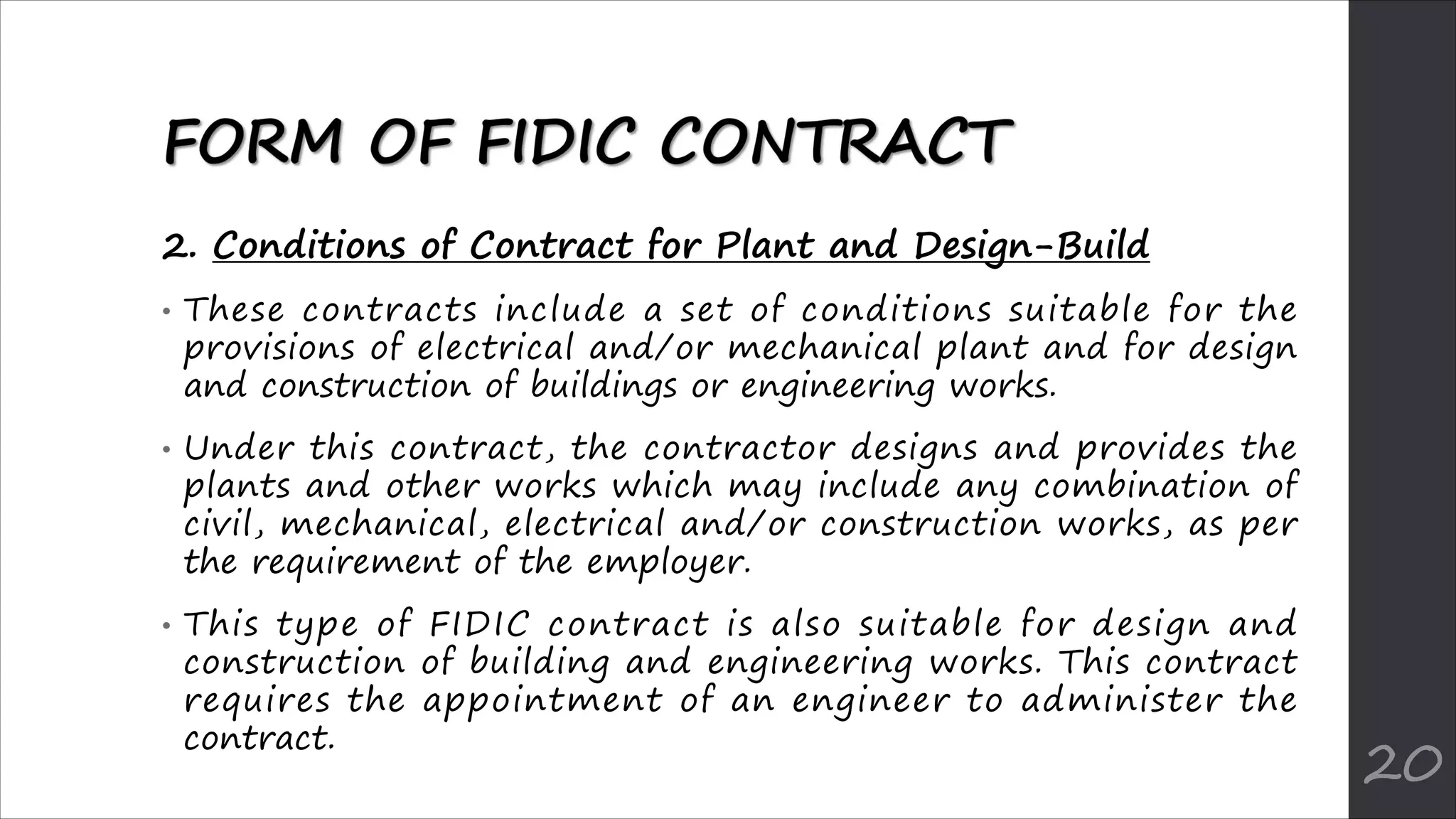 FORM OF FIDIC CONTRACT

2. Conditions of Contract for Plant and Design-Build

• These contracts include a set of conditions suitable for the provisions of electrical and/or mechanical plant and for design and construction of buildings or engineering works.

• Under this contract, the contractor designs and provides the plants and other works which may include any combination of civil, mechanical, electrical and/or construction works, as per the requirement of the employer.

• This type of FIDIC contract is also suitable for design and construction of building and engineering works. This contract requires the appointment of an engineer to administer the contract.

20